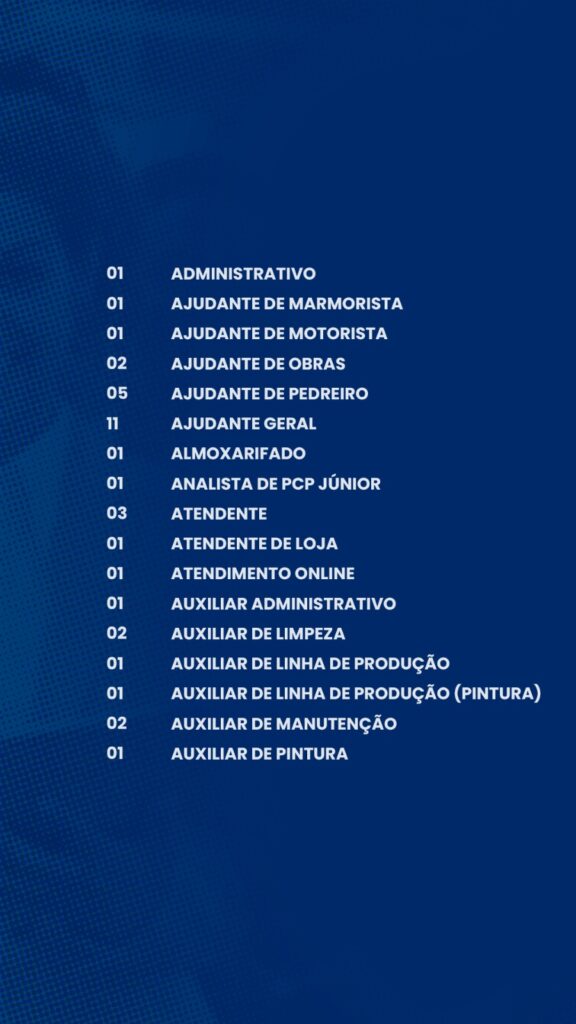 01 ADMINISTRATIVO
01 AJUDANTE DE MARMORISTA
01 AJUDANTE DE MOTORISTA
02 AJUDANTE DE OBRAS
05 AJUDANTE DE PEDREIRO
11 AJUDANTE GERAL
01 ALMOXARIFADO
01 ANALISTA DE PCP JÚNIOR
03 ATENDENTE
01 ATENDENTE DE LOJA
01 ATENDIMENTO ONLINE
01 AUXILIAR ADMINISTRATIVO
02 AUXILIAR DE LIMPEZA
01 AUXILIAR DE LINHA DE PRODUÇÃO
01 AUXILIAR DE LINHA DE PRODUÇÃO (PINTURA)
02 AUXILIAR DE MANUTENÇÃO
01 AUXILIAR DE PINTURA